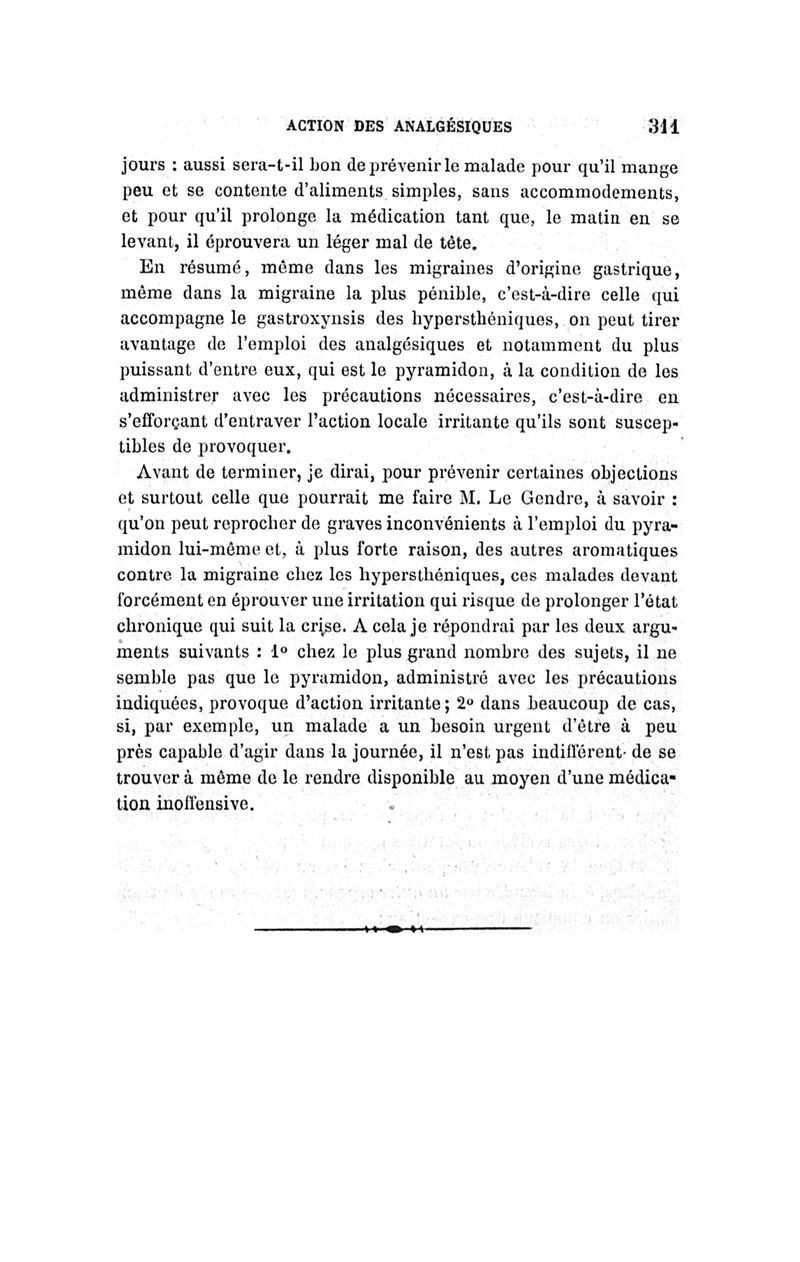 ACTION DES ANALGÉSIQUES 311

jours : aussi sera-t-il bon de prévenir le malade pour qu'il mange peu et se contente d'aliments simples, sans accommodements, et pour qu'il prolonge la médication tant que, le matin en se levant, il éprouvera un léger mal de tête.

En résumé, même dans les migraines d'origine gastrique, même dans la migraine la plus pénible, c'est-à-dire celle qui accompagne le gastroxynsis des hypersthéniques, on peut tirer avantage de l'emploi des analgésiques et notamment du plus puissant d'entre eux, qui est le pyramidon, à la condition de les administrer avec les précautions nécessaires, c'est-à-dire en s'efforçant d'entraver l'action locale irritante qu'ils sont susceptibles de provoquer.

Avant de terminer, je dirai, pour prévenir certaines objections et surtout celle que pourrait me faire M. Le Gendre, à savoir : qu'on peut reprocher de graves inconvénients à l'emploi du pyramidon lui-même et, à plus forte raison, des autres aromatiques contre la migraine chez les hypersthéniques, ces malades devant forcément en éprouver une irritation qui risque de prolonger l'état chronique qui suit la crise. A cela je répondrai par les deux arguments suivants : 1° chez le plus grand nombre des sujets, il ne semble pas que le pyramidon, administré avec les précautions indiquées, provoque d'action irritante; 2° dans beaucoup de cas, si, par exemple, un malade a un besoin urgent d'être à peu près capable d'agir dans la journée, il n'est pas indifférent de se trouver à même de le rendre disponible au moyen d'une médication inoffensive.